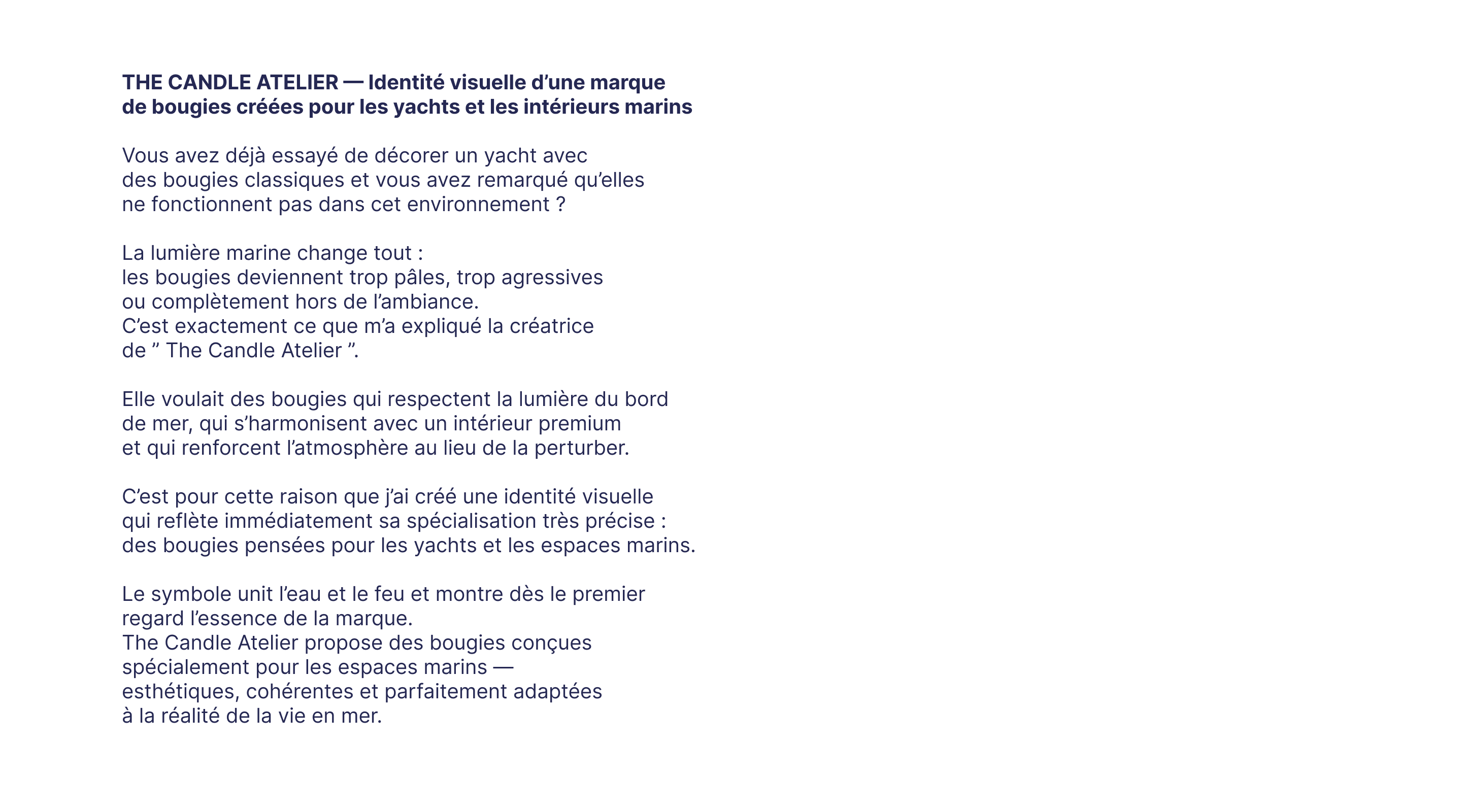 THE CANDLE ATELIER — Identité visuelle d’une marque de bougies créées pour les yachts et les intérieurs marins

Vous avez déjà essayé de décorer un yacht avec des bougies classiques et vous avez remarqué qu’elles ne fonctionnent pas dans cet environnement ?

La lumière marine change tout :
les bougies deviennent trop pâles, trop agressives ou complètement hors de l’ambiance.
C’est exactement ce que m’a expliqué la créatrice de ” The Candle Atelier ”.

Elle voulait des bougies qui respectent la lumière du bord de mer, qui s’harmonisent avec un intérieur premium et qui renforcent l’atmosphère au lieu de la perturber.

C’est pour cette raison que j’ai créé une identité visuelle qui reflète immédiatement sa spécialisation très précise : des bougies pensées pour les yachts et les espaces marins.

Le symbole unit l’eau et le feu et montre dès le premier regard l’essence de la marque.
The Candle Atelier propose des bougies conçues spécialement pour les espaces marins — esthétiques, cohérentes et parfaitement adaptées à la réalité de la vie en mer.